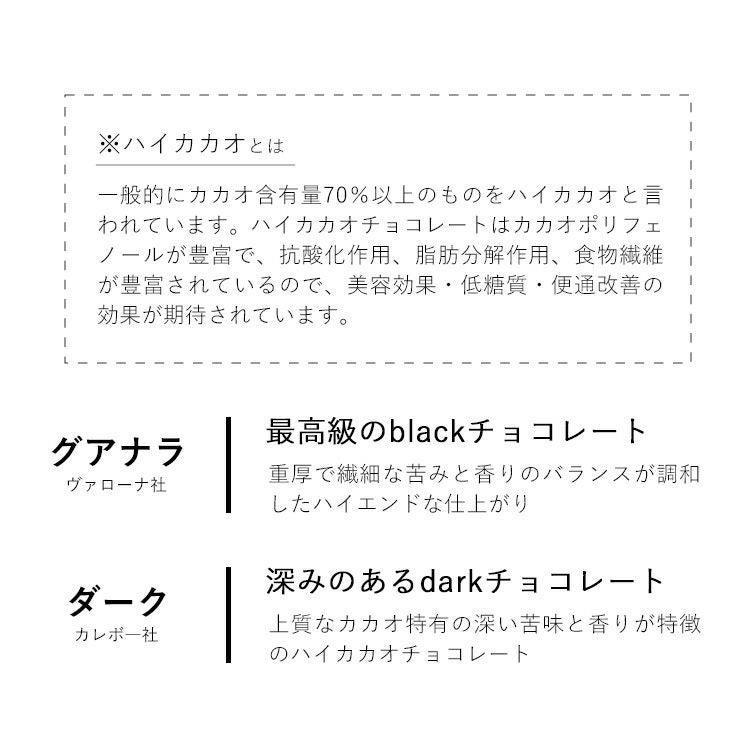 ※ハイカカオとは

一般的にカカオ含有量70%以上のものをハイカカオと言われています。ハイカカオチョコレートはカカオポリフェノールが豊富で、抗酸化作用、脂肪分解作用、食物繊維が豊富されているので、美容効果・低糖質・便通改善の効果が期待されています。

グアナラ
ヴァローナ社

最高級のblackチョコレート
重厚で繊細な苦みと香りのバランスが調和したハイエンドな仕上がり

ダーク
カレボー社

深みのあるdarkチョコレート
上質なカカオ特有の深い苦味と香りが特徴のハイカカオチョコレート